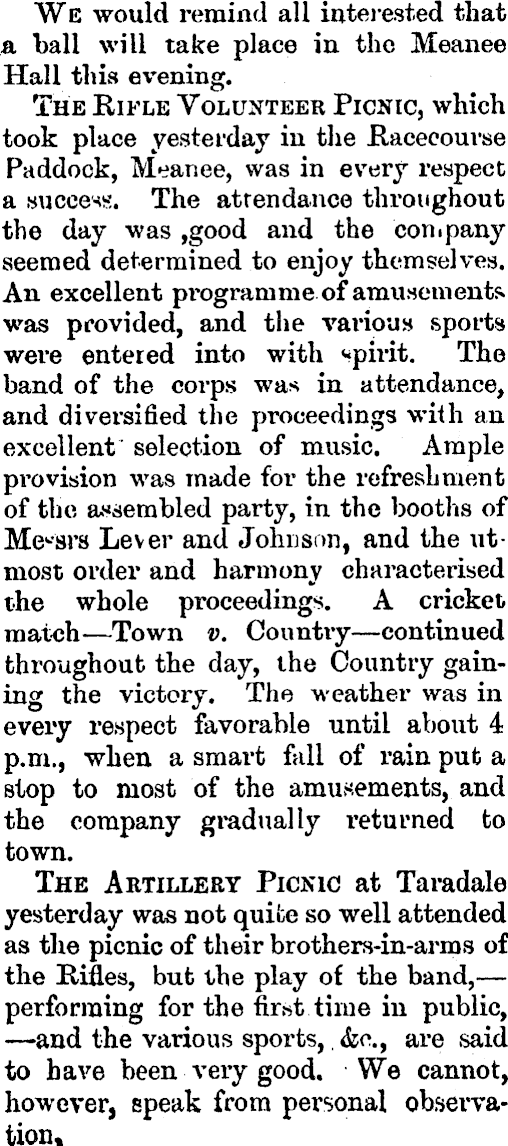 We would remind all interested that a ball will take place in the Meanee Hall this evening.

The Rifle Volunteer Picnic, which took place yesterday in the Racecourse Paddock, Meanee, was in every respect a success. The attendance throughout the day was ,good and the company seemed determined to enjoy themselves. An excellent programme of amusements was provided, and the various sports were entered into with spirit. The band of the corps was in attendance, and diversified the proceedings with an excellent selection of music. Ample provision was made for the refreshment of the assembled party, in the booths of Messrs Lever and Johnson, and the utmost order and harmony characterised the whole proceedings. A cricket match—Town v. Country—continued throughout the day, the Country gaining the victory. The weather was in every respect favorable until about 4 p.m., when a smart fall of rain put a stop to most of the amusements, and the company gradually returned to town.

The Artillery Picnic at Taradale yesterday was not quite so well attended as the picnic of their brothers-in-arms of the Rifles, but the play of the band,—performing for the first time in public,—and the various sports, &c., are said to have been very good. We cannot, however, speak from personal observation.